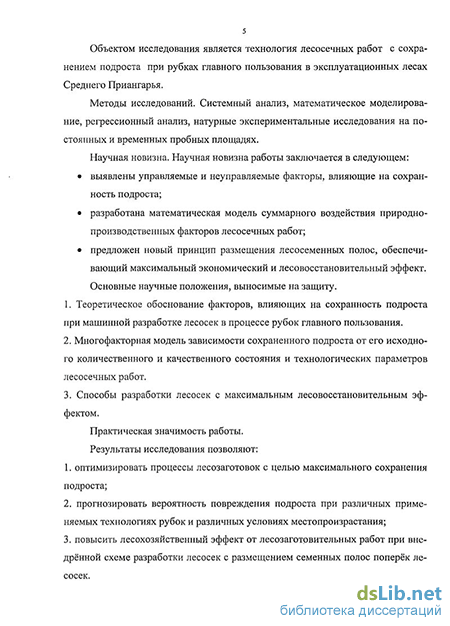 5

Объектом исследования является технология лесосечных работ с сохранением подроста при рубках главного пользования в эксплуатационных лесах Среднего Приангарья.

Методы исследований. Системный анализ, математическое моделирование, регрессионный анализ, натурные экспериментальные исследования на постоянных и временных пробных площадях.

Научная новизна. Научная новизна работы заключается в следующем:

• выявлены управляемые и неуправляемые факторы, влияющие на сохранность подроста;

• разработана математическая модель суммарного воздействия природно-производственных факторов лесосечных работ;

• предложен новый принцип размещения лесосеменных полос, обеспечивающий максимальный экономический и лесовосстановительный эффект.

Основные научные положения, выносимые на защиту.

1. Теоретическое обоснование факторов, влияющих на сохранность подроста при машинной разработке лесосек в процессе рубок главного пользования.

2. Многофакторная модель зависимости сохраненного подроста от его исходного количественного и качественного состояния и технологических параметров лесосечных работ.

3. Способы разработки лесосек с максимальным лесовосстановительным эффектом.

Практическая значимость работы.

Результаты исследования позволяют:

1. оптимизировать процессы лесозаготовок с целью максимального сохранения подроста;

2. прогнозировать вероятность повреждения подроста при различных применяемых технологиях рубок и различных условиях местопроизрастания;

3. повысить лесохозяйственный эффект от лесозаготовительных работ при внедрённой схеме разработки лесосек с размещением семенных полос поперёк лесосек.

dsLib.net
библиотека диссертаций